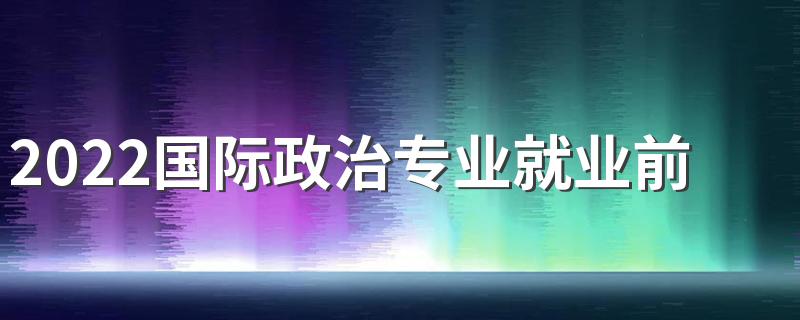 2022国际政治专业就业前